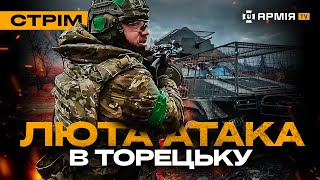 СТРІМ

АРМІЯ TV

ЛЮТА АТАКА
В ТОРЕЦЬКУ